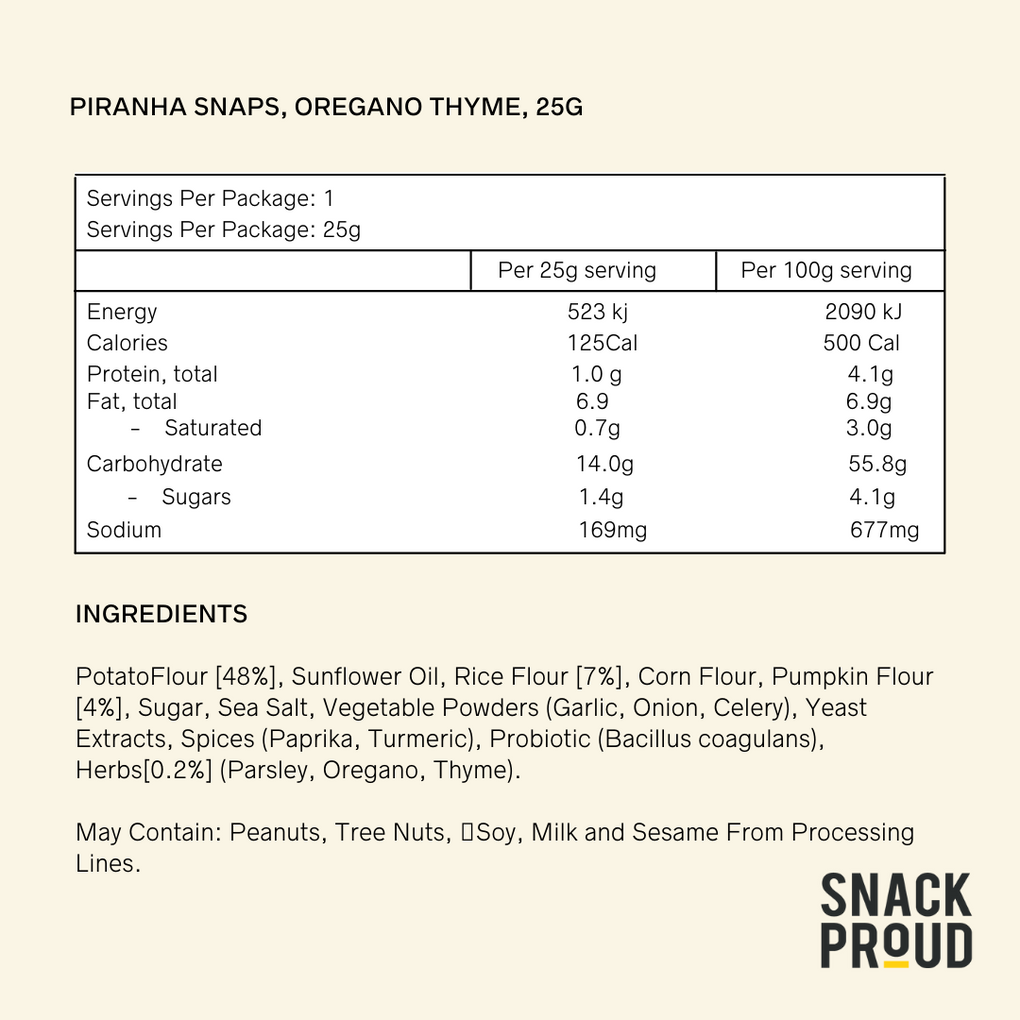 PIRANHA SNAPS, OREGANO THYME, 25G

Servings Per Package: 1
Servings Per Package: 25g

|  | Per 25g serving | Per 100g serving |
|---|---|---|
| Energy | 523 kj | 2090 kJ |
| Calories | 125Cal | 500 Cal |
| Protein, total | 1.0 g | 4.1g |
| Fat, total | 6.9 | 6.9g |
| - Saturated | 0.7g | 3.0g |
| Carbohydrate | 14.0g | 55.8g |
| - Sugars | 1.4g | 4.1g |
| Sodium | 169mg | 677mg |

INGREDIENTS

PotatoFlour [48%], Sunflower Oil, Rice Flour [7%], Corn Flour, Pumpkin Flour [4%], Sugar, Sea Salt, Vegetable Powders (Garlic, Onion, Celery), Yeast Extracts, Spices (Paprika, Turmeric), Probiotic (Bacillus coagulans), Herbs[0.2%] (Parsley, Oregano, Thyme).

May Contain: Peanuts, Tree Nuts, Soy, Milk and Sesame From Processing Lines.

SNACK
PROUD